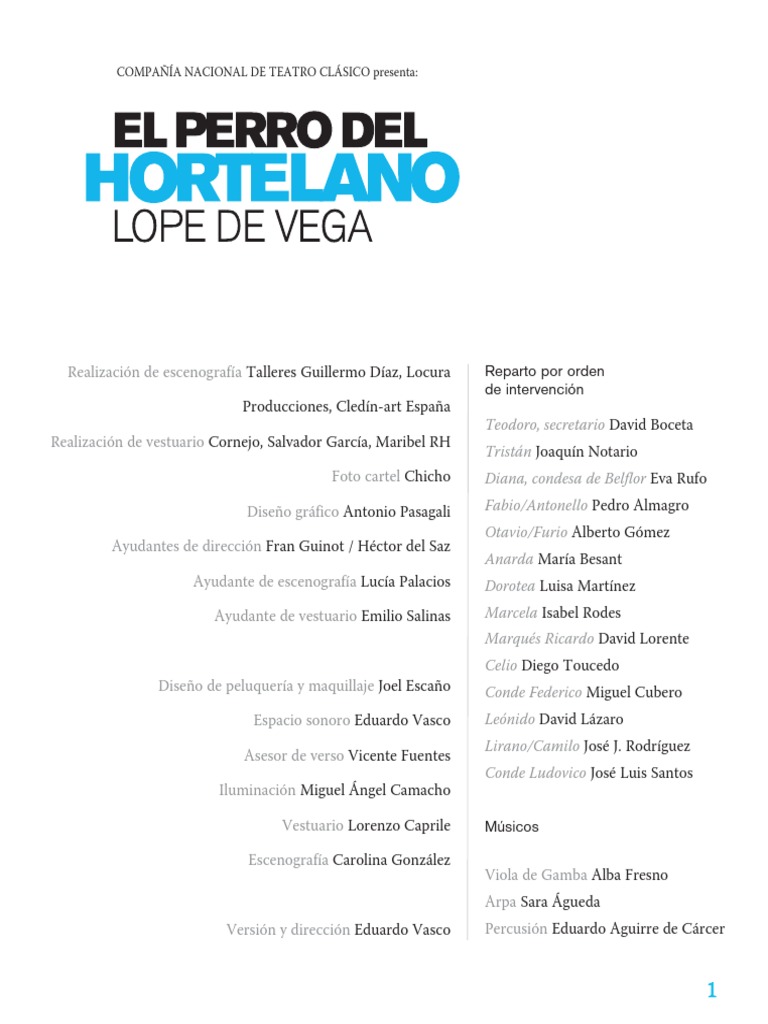 COMPAÑÍA NACIONAL DE TEATRO CLÁSICO presenta:

EL PERRO DEL HORTELANO
LOPE DE VEGA

Realización de escenografía Talleres Guillermo Díaz, Locura Producciones, Cledín-art España

Realización de vestuario Cornejo, Salvador García, Maribel RH

Foto cartel Chicho

Diseño gráfico Antonio Pasagali

Ayudantes de dirección Fran Guinot / Héctor del Saz

Ayudante de escenografía Lucía Palacios

Ayudante de vestuario Emilio Salinas

Diseño de peluquería y maquillaje Joel Escaño

Espacio sonoro Eduardo Vasco

Asesor de verso Vicente Fuentes

Iluminación Miguel Ángel Camacho

Vestuario Lorenzo Caprile

Escenografía Carolina González

Versión y dirección Eduardo Vasco

Reparto por orden de intervención

Teodoro, secretario David Boceta
Tristán Joaquín Notario
Diana, condesa de Belflor Eva Rufo
Fabio/Antonello Pedro Almagro
Otavio/Furio Alberto Gómez
Anarda María Besant
Dorotea Luisa Martínez
Marcela Isabel Rodes
Marqués Ricardo David Lorente
Celio Diego Toucedo
Conde Federico Miguel Cubero
Leónido David Lázaro
Lirano/Camilo José J. Rodríguez
Conde Ludovico José Luis Santos

Músicos

Viola de Gamba Alba Fresno
Arpa Sara Águeda
Percusión Eduardo Aguirre de Cárcer

1